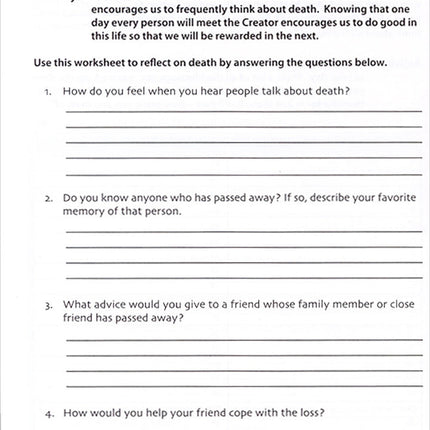 encourages us to frequently think about death. Knowing that one day every person will meet the Creator encourages us to do good in this life so that we will be rewarded in the next.

Use this worksheet to reflect on death by answering the questions below.

1. How do you feel when you hear people talk about death?

2. Do you know anyone who has passed away? If so, describe your favorite memory of that person.

3. What advice would you give to a friend whose family member or close friend has passed away?

4. How would you help your friend cope with the loss?